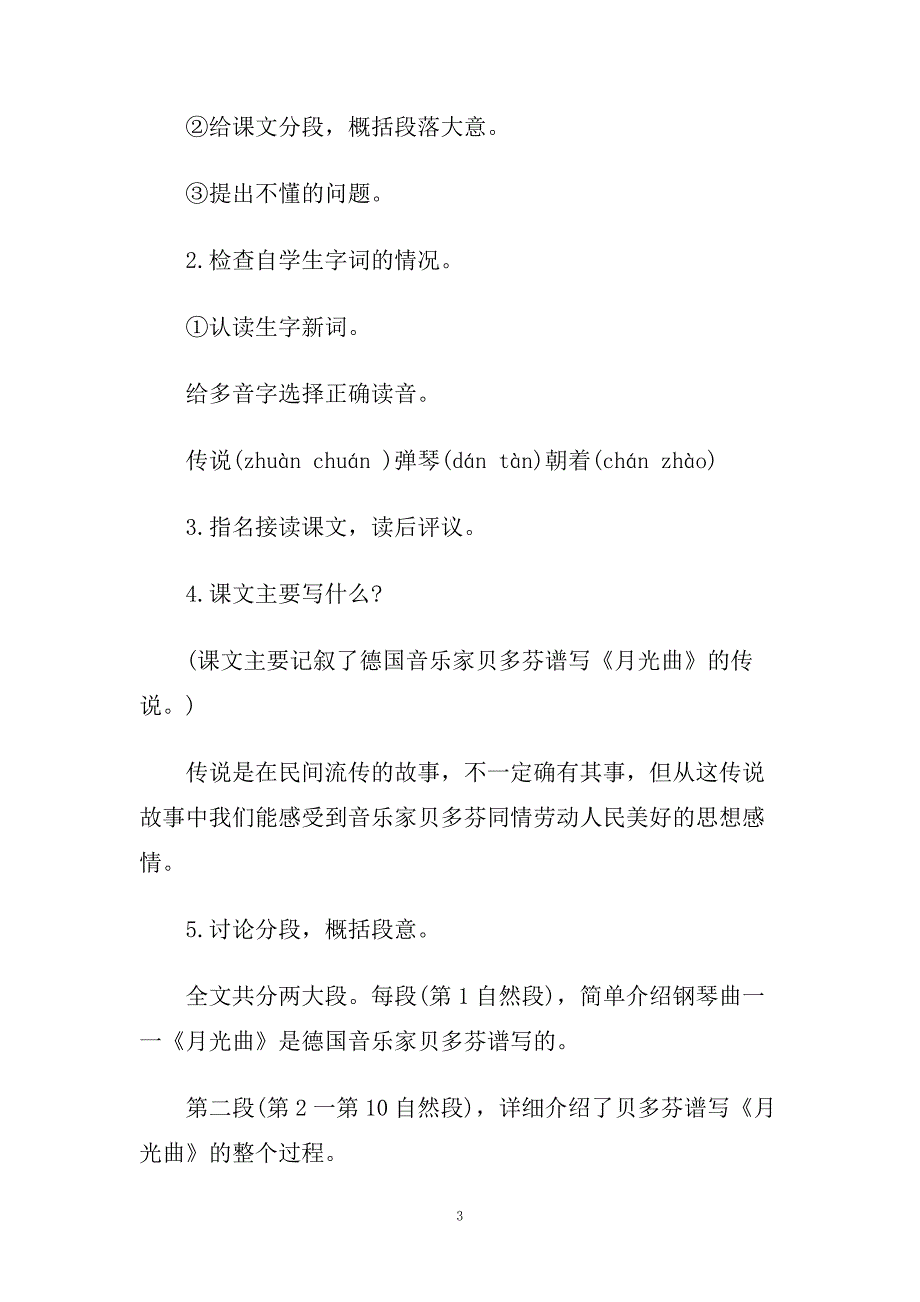 ②给课文分段，概括段落大意。

③提出不懂的问题。

2.检查自学生字词的情况。

①认读生字新词。

给多音字选择正确读音。

传说(zhuàn chuán )弹琴(dán tàn)朝着(chán zhào)

3.指名接读课文，读后评议。

4.课文主要写什么?

(课文主要记叙了德国音乐家贝多芬谱写《月光曲》的传说。)

传说是在民间流传的故事，不一定确有其事，但从这传说故事中我们能感受到音乐家贝多芬同情劳动人民美好的思想感情。

5.讨论分段，概括段意。

全文共分两大段。每段(第1自然段)，简单介绍钢琴曲一一《月光曲》是德国音乐家贝多芬谱写的。

第二段(第2一第10自然段)，详细介绍了贝多芬谱写《月光曲》的整个过程。

3